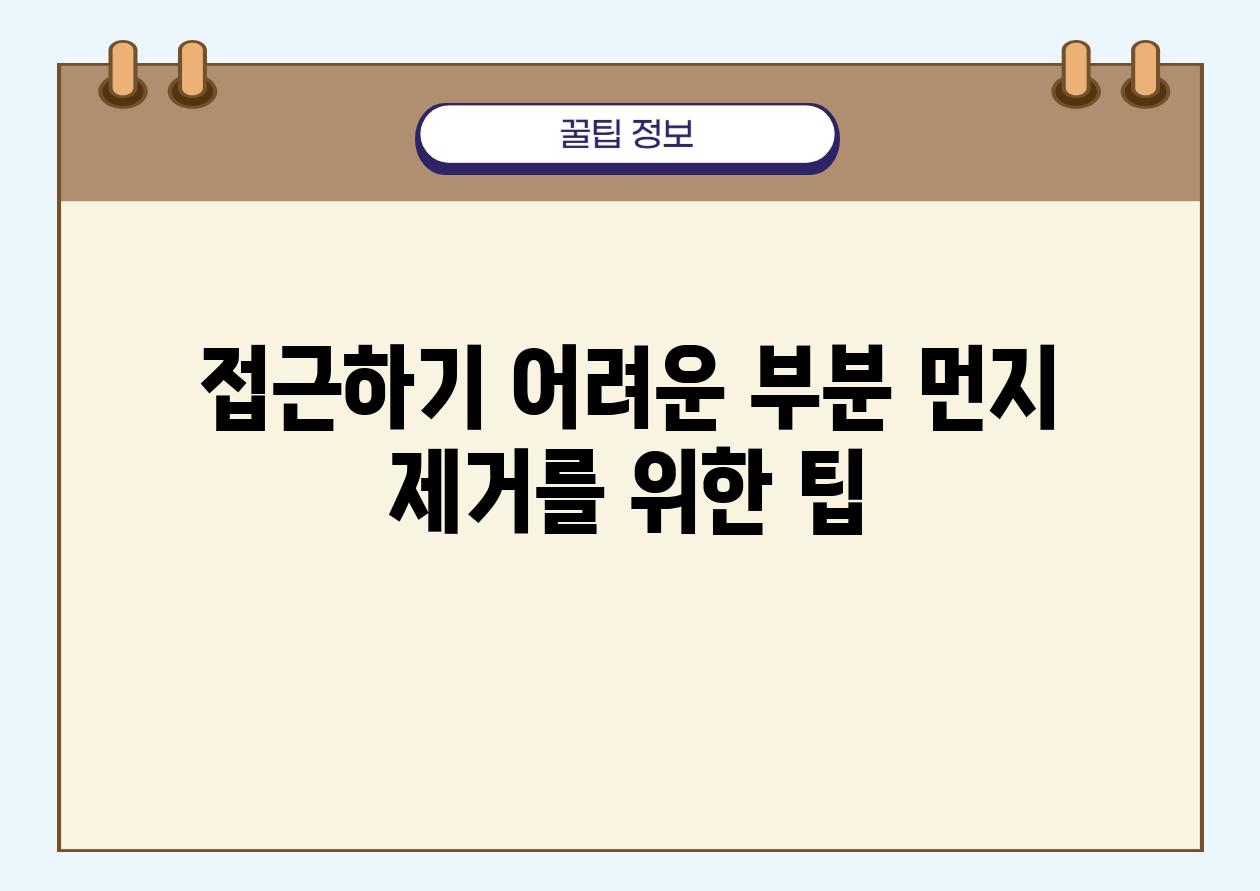 꿀팁 정보

접근하기 어려운 부분 먼지 제거를 위한 팁